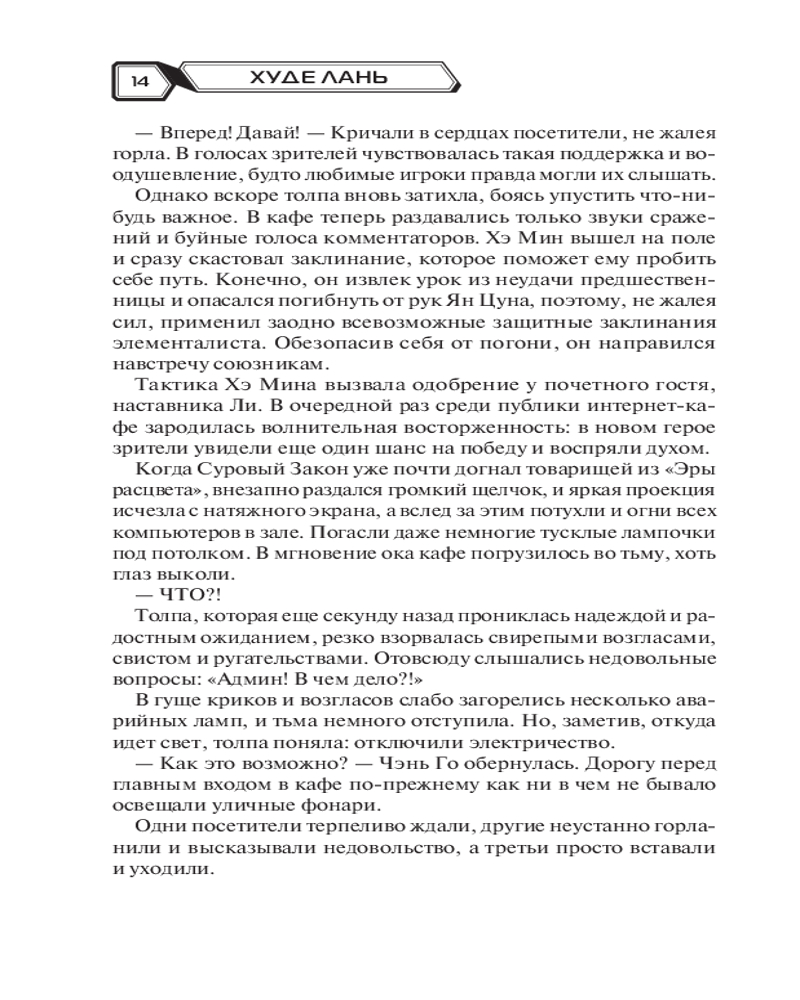 14

ХУДЕ ЛАНЬ

— Вперед! Давай! — Кричали в сердцах посетители, не жалея горла. В голосах зрителей чувствовалась такая поддержка и воодушевление, будто любимые игроки правда могли их слышать.

Однако вскоре толпа вновь затихла, боясь упустить что-нибудь важное. В кафе теперь раздавались только звуки сражений и буйные голоса комментаторов. Хэ Мин вышел на поле и сразу скастовал заклинание, которое поможет ему пробить себе путь. Конечно, он извлек урок из неудачи предшественницы и опасался погибнуть от рук Ян Цуна, поэтому, не жалея сил, применил заодно всевозможные защитные заклинания элементалиста. Обезопасив себя от погони, он направился навстречу союзникам.

Тактика Хэ Мина вызвала одобрение у почетного гостя, наставника Ли. В очередной раз среди публики интернет-кафе зародилась волнительная восторженность: в новом герое зрители увидели еще один шанс на победу и воспряли духом.

Когда Суровый Закон уже почти догнал товарищей из «Эры расцвета», внезапно раздался громкий щелчок, и яркая проекция исчезла с натяжного экрана, а вслед за этим потухли и огни всех компьютеров в зале. Погасли даже немногие тусклые лампочки под потолком. В мгновение ока кафе погрузилось во тьму, хоть глаз выколи.

— ЧТО?!

Толпа, которая еще секунду назад прониклась надеждой и радостным ожиданием, резко взорвалась свирепыми возгласами, свистом и ругательствами. Отовсюду слышались недовольные вопросы: «Админ! В чем дело?!»

В гуще криков и возгласов слабо загорелись несколько аварийных ламп, и тьма немного отступила. Но, заметив, откуда идет свет, толпа поняла: отключили электричество.

— Как это возможно? — Чэнь Го обернулась. Дорогу перед главным входом в кафе по-прежнему как ни в чем не бывало освещали уличные фонари.

Одни посетители терпеливо ждали, другие неустанно горланили и высказывали недовольство, а третьи просто вставали и уходили.